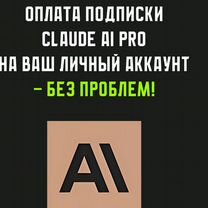 ОПЛАТА ПОДПИСКИ
CLAUDE AI PRO
НА ВАШ ЛИЧНЫЙ АККАУНТ
– БЕЗ ПРОБЛЕМ!

A\